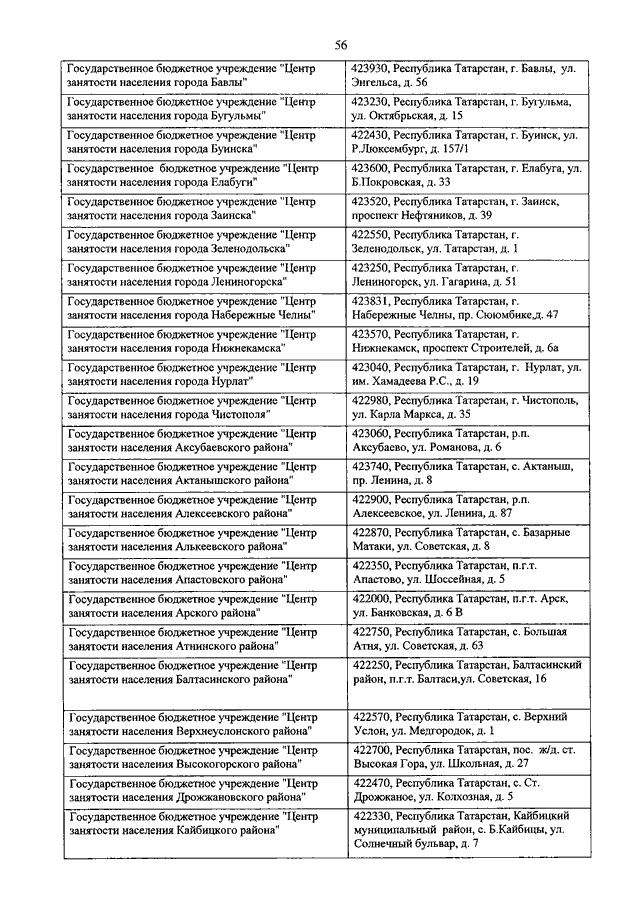 56

| | |
|---|---|
| Государственное бюджетное учреждение "Центр занятости населения города Бавлы" | 423930, Республика Татарстан, г. Бавлы, ул. Энгельса, д. 56 |
| Государственное бюджетное учреждение "Центр занятости населения города Бугульмы" | 423230, Республика Татарстан, г. Бугульма, ул. Октябрьская, д. 15 |
| Государственное бюджетное учреждение "Центр занятости населения города Буинска" | 422430, Республика Татарстан, г. Буинск, ул. Р.Люксембург, д. 157/1 |
| Государственное бюджетное учреждение "Центр занятости населения города Елабуги" | 423600, Республика Татарстан, г. Елабуга, ул. Б.Покровская, д. 33 |
| Государственное бюджетное учреждение "Центр занятости населения города Заинска" | 423520, Республика Татарстан, г. Заинск, проспект Нефтяников, д. 39 |
| Государственное бюджетное учреждение "Центр занятости населения города Зеленодольска" | 422550, Республика Татарстан, г. Зеленодольск, ул. Татарстан, д. 1 |
| Государственное бюджетное учреждение "Центр занятости населения города Лениногорска" | 423250, Республика Татарстан, г. Лениногорск, ул. Гагарина, д. 51 |
| Государственное бюджетное учреждение "Центр занятости населения города Набережные Челны" | 423831, Республика Татарстан, г. Набережные Челны, пр. Сююмбике,д. 47 |
| Государственное бюджетное учреждение "Центр занятости населения города Нижнекамска" | 423570, Республика Татарстан, г. Нижнекамск, проспект Строителей, д. 6а |
| Государственное бюджетное учреждение "Центр занятости населения города Нурлат" | 423040, Республика Татарстан, г. Нурлат, ул. им. Хамадеева Р.С., д. 19 |
| Государственное бюджетное учреждение "Центр занятости населения города Чистополя" | 422980, Республика Татарстан, г. Чистополь, ул. Карла Маркса, д. 35 |
| Государственное бюджетное учреждение "Центр занятости населения Аксубаевского района" | 423060, Республика Татарстан, р.п. Аксубаево, ул. Романова, д. 6 |
| Государственное бюджетное учреждение "Центр занятости населения Актанышского района" | 423740, Республика Татарстан, с. Актаныш, пр. Ленина, д. 8 |
| Государственное бюджетное учреждение "Центр занятости населения Алексеевского района" | 422900, Республика Татарстан, р.п. Алексеевское, ул. Ленина, д. 87 |
| Государственное бюджетное учреждение "Центр занятости населения Алькеевского района" | 422870, Республика Татарстан, с. Базарные Матаки, ул. Советская, д. 8 |
| Государственное бюджетное учреждение "Центр занятости населения Апастовского района" | 422350, Республика Татарстан, п.г.т. Апастово, ул. Шоссейная, д. 5 |
| Государственное бюджетное учреждение "Центр занятости населения Арского района" | 422000, Республика Татарстан, п.г.т. Арск, ул. Банковская, д. 6 В |
| Государственное бюджетное учреждение "Центр занятости населения Атнинского района" | 422750, Республика Татарстан, с. Большая Атня, ул. Советская, д. 63 |
| Государственное бюджетное учреждение "Центр занятости населения Балтасинского района" | 422250, Республика Татарстан, Балтасинский район, п.г.т. Балтаси,ул. Советская, 16 |
| Государственное бюджетное учреждение "Центр занятости населения Верхнеуслонского района" | 422570, Республика Татарстан, с. Верхний Услон, ул. Медгородок, д. 1 |
| Государственное бюджетное учреждение "Центр занятости населения Высокогорского района" | 422700, Республика Татарстан, пос. ж/д. ст. Высокая Гора, ул. Школьная, д. 27 |
| Государственное бюджетное учреждение "Центр занятости населения Дрожжановского района" | 422470, Республика Татарстан, с. Ст. Дрожжаное, ул. Колхозная, д. 5 |
| Государственное бюджетное учреждение "Центр занятости населения Кайбицкого района" | 422330, Республика Татарстан, Кайбицкий муниципальный район, с. Б.Кайбицы, ул. Солнечный бульвар, д. 7 |